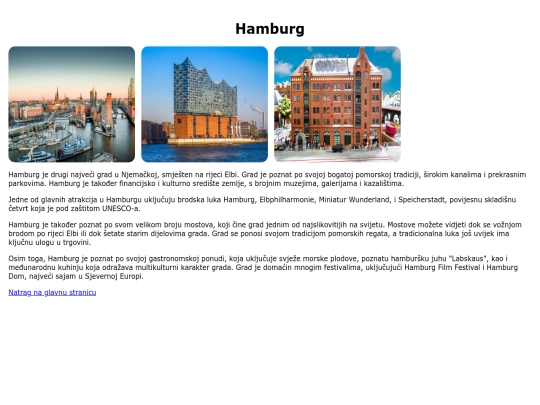 Hamburg

Hamburg je drugi najveći grad u Njemačkoj, smješten na rijeci Elbi. Grad je poznat po svojoj bogatoj pomorskoj tradiciji, širokim kanalima i prekrasnim parkovima. Hamburg je također financijsko i kulturno središte zemlje, s brojnim muzejima, galerijama i kazalištima.

Jedne od glavnih atrakcija u Hamburgu uključuju brodska luka Hamburg, Elbphilharmonie, Miniatur Wunderland, i Speicherstadt, povijesnu skladišnu četvrt koja je pod zaštitom UNESCO-a.

Hamburg je također poznat po svom velikom broju mostova, koji čine grad jednim od najslikovitijih na svijetu. Mostove možete vidjeti dok se vožnjom brodom po rijeci Elbi ili dok šetate starim dijelovima grada. Grad se ponosi svojom tradicijom pomorskih regata, a tradicionalna luka još uvijek ima ključnu ulogu u trgovini.

Osim toga, Hamburg je poznat po svojoj gastronomskoj ponudi, koja uključuje svježe morske plodove, poznatu hamburšku juhu "Labskaus", kao i međunarodnu kuhinju koja odražava multikulturni karakter grada. Grad je domaćin mnogim festivalima, uključujući Hamburg Film Festival i Hamburg Dom, najveći sajam u Sjevernoj Europi.

Natrag na glavnu stranicu